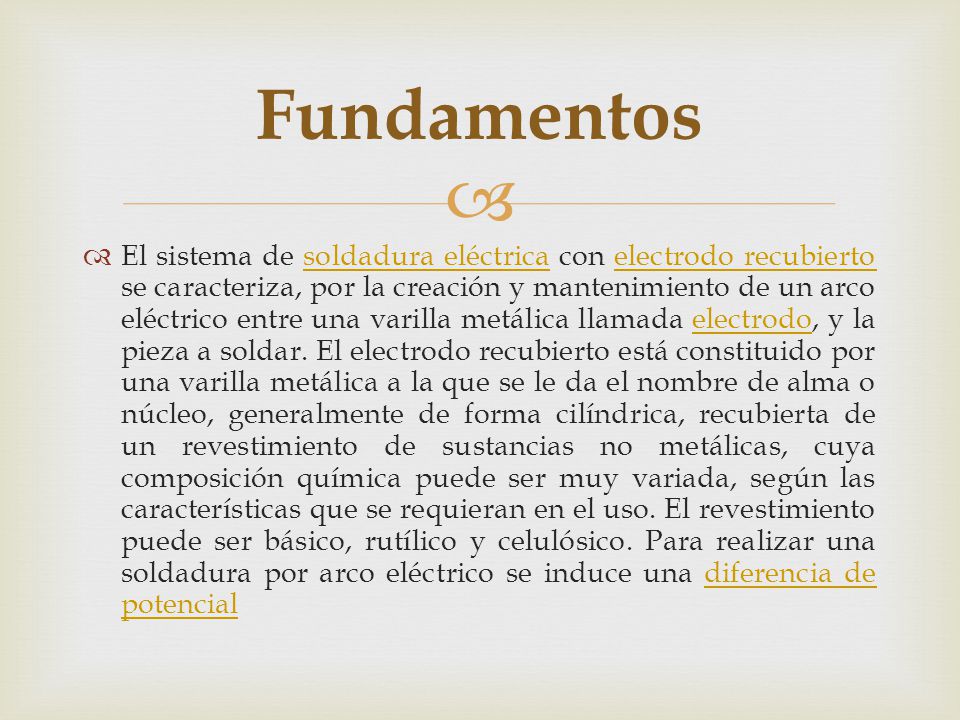 Fundamentos

El sistema de soldadura eléctrica con electrodo recubierto se caracteriza, por la creación y mantenimiento de un arco eléctrico entre una varilla metálica llamada electrodo, y la pieza a soldar. El electrodo recubierto está constituido por una varilla metálica a la que se le da el nombre de alma o núcleo, generalmente de forma cilíndrica, recubierta de un revestimiento de sustancias no metálicas, cuya composición química puede ser muy variada, según las características que se requieran en el uso. El revestimiento puede ser básico, rutílico y celulósico. Para realizar una soldadura por arco eléctrico se induce una diferencia de potencial